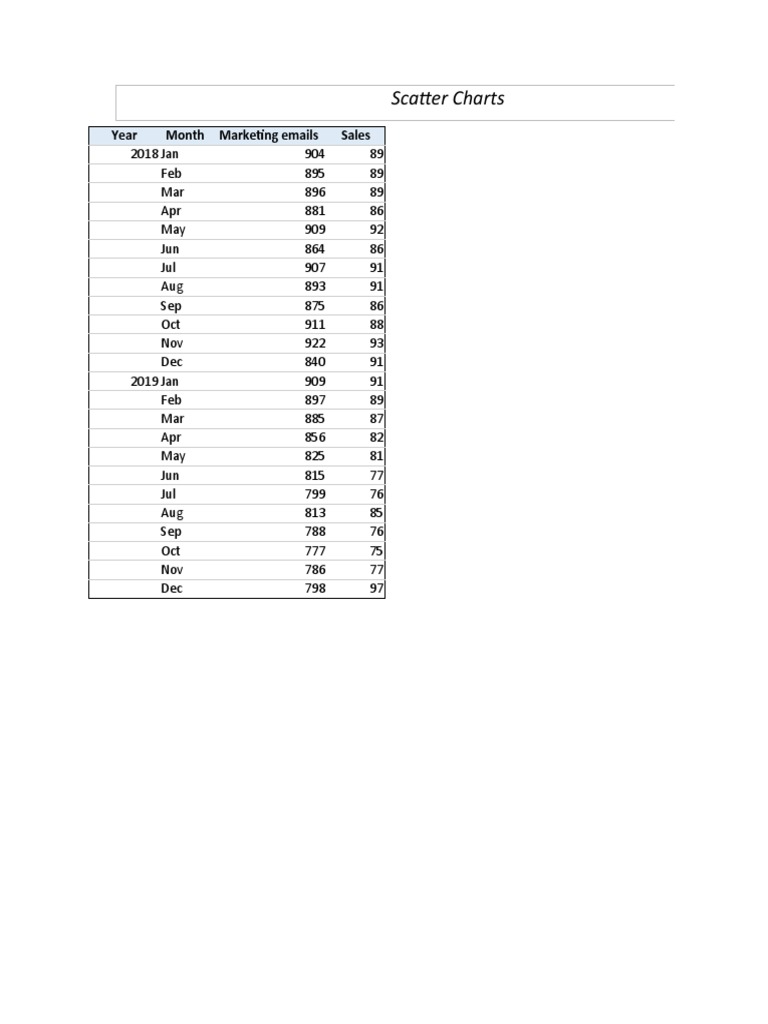 Scatter Charts

| Year | Month | Marketing emails | Sales |
|---|---|---|---|
| 2018 | Jan | 904 | 89 |
| | Feb | 895 | 89 |
| | Mar | 896 | 89 |
| | Apr | 881 | 86 |
| | May | 909 | 92 |
| | Jun | 864 | 86 |
| | Jul | 907 | 91 |
| | Aug | 893 | 91 |
| | Sep | 875 | 86 |
| | Oct | 911 | 88 |
| | Nov | 922 | 93 |
| | Dec | 840 | 91 |
| 2019 | Jan | 909 | 91 |
| | Feb | 897 | 89 |
| | Mar | 885 | 87 |
| | Apr | 856 | 82 |
| | May | 825 | 81 |
| | Jun | 815 | 77 |
| | Jul | 799 | 76 |
| | Aug | 813 | 85 |
| | Sep | 788 | 76 |
| | Oct | 777 | 75 |
| | Nov | 786 | 77 |
| | Dec | 798 | 97 |